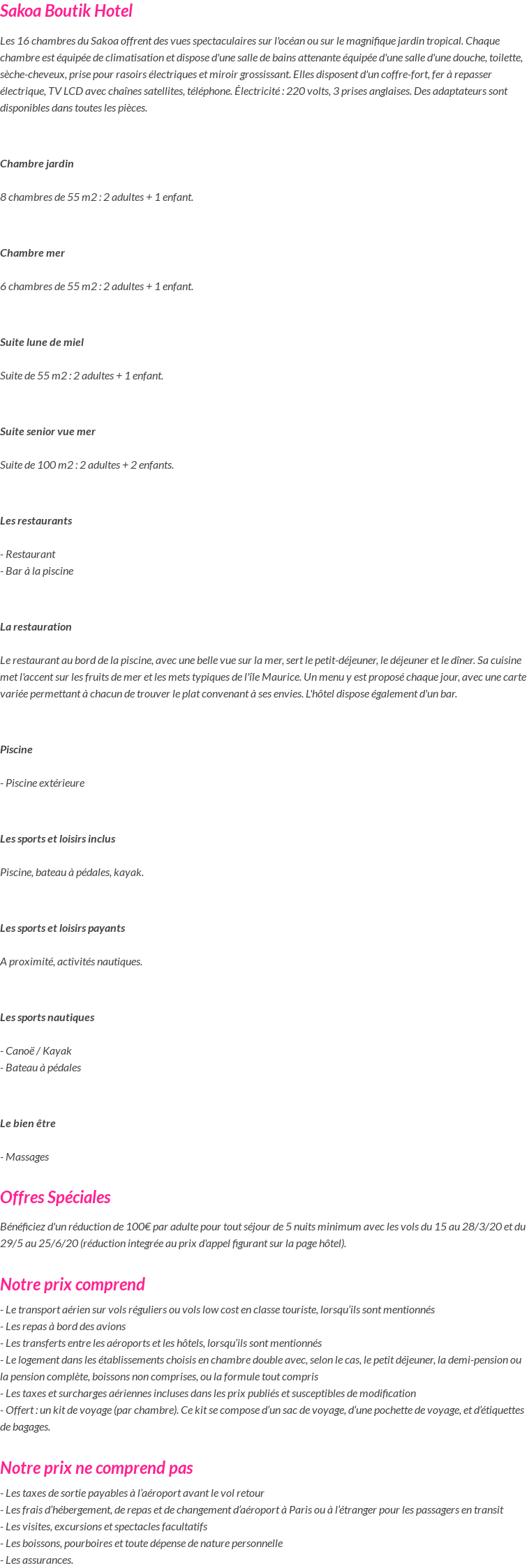 Sakoa Boutik Hotel

Les 16 chambres du Sakoa offrent des vues spectaculaires sur l'océan ou sur le magnifique jardin tropical. Chaque chambre est équipée de climatisation et dispose d'une salle de bains attenante équipée d'une salle d'une douche, toilette, sèche-cheveux, prise pour rasoirs électriques et miroir grossissant. Elles disposent d'un coffre-fort, fer à repasser électrique, TV LCD avec chaînes satellites, téléphone. Électricité : 220 volts, 3 prises anglaises. Des adaptateurs sont disponibles dans toutes les pièces.

Chambre jardin

8 chambres de 55 m2 : 2 adultes + 1 enfant.

Chambre mer

6 chambres de 55 m2 : 2 adultes + 1 enfant.

Suite lune de miel

Suite de 55 m2 : 2 adultes + 1 enfant.

Suite senior vue mer

Suite de 100 m2 : 2 adultes + 2 enfants.

Les restaurants

- Restaurant
- Bar à la piscine

La restauration

Le restaurant au bord de la piscine, avec une belle vue sur la mer, sert le petit-déjeuner, le déjeuner et le dîner. Sa cuisine met l'accent sur les fruits de mer et les mets typiques de l'île Maurice. Un menu y est proposé chaque jour, avec une carte variée permettant à chacun de trouver le plat convenant à ses envies. L'hôtel dispose également d'un bar.

Piscine

- Piscine extérieure

Les sports et loisirs inclus

Piscine, bateau à pédales, kayak.

Les sports et loisirs payants

A proximité, activités nautiques.

Les sports nautiques

- Canoë / Kayak
- Bateau à pédales

Le bien être

- Massages

Offres Spéciales

Bénéficiez d'un réduction de 100€ par adulte pour tout séjour de 5 nuits minimum avec les vols du 15 au 28/3/20 et du 29/5 au 25/6/20 (réduction integrée au prix d'appel figurant sur la page hôtel).

Notre prix comprend

- Le transport aérien sur vols réguliers ou vols low cost en classe touriste, lorsqu'ils sont mentionnés
- Les repas à bord des avions
- Les transferts entre les aéroports et les hôtels, lorsqu'ils sont mentionnés
- Le logement dans les établissements choisis en chambre double avec, selon le cas, le petit déjeuner, la demi-pension ou la pension complète, boissons non comprises, ou la formule tout compris
- Les taxes et surcharges aériennes incluses dans les prix publiés et susceptibles de modification
- Offert : un kit de voyage (par chambre). Ce kit se compose d'un sac de voyage, d'une pochette de voyage, et d'étiquettes de bagages.

Notre prix ne comprend pas

- Les taxes de sortie payables à l'aéroport avant le vol retour
- Les frais d'hébergement, de repas et de changement d'aéroport à Paris ou à l'étranger pour les passagers en transit
- Les visites, excursions et spectacles facultatifs
- Les boissons, pourboires et toute dépense de nature personnelle
- Les assurances.